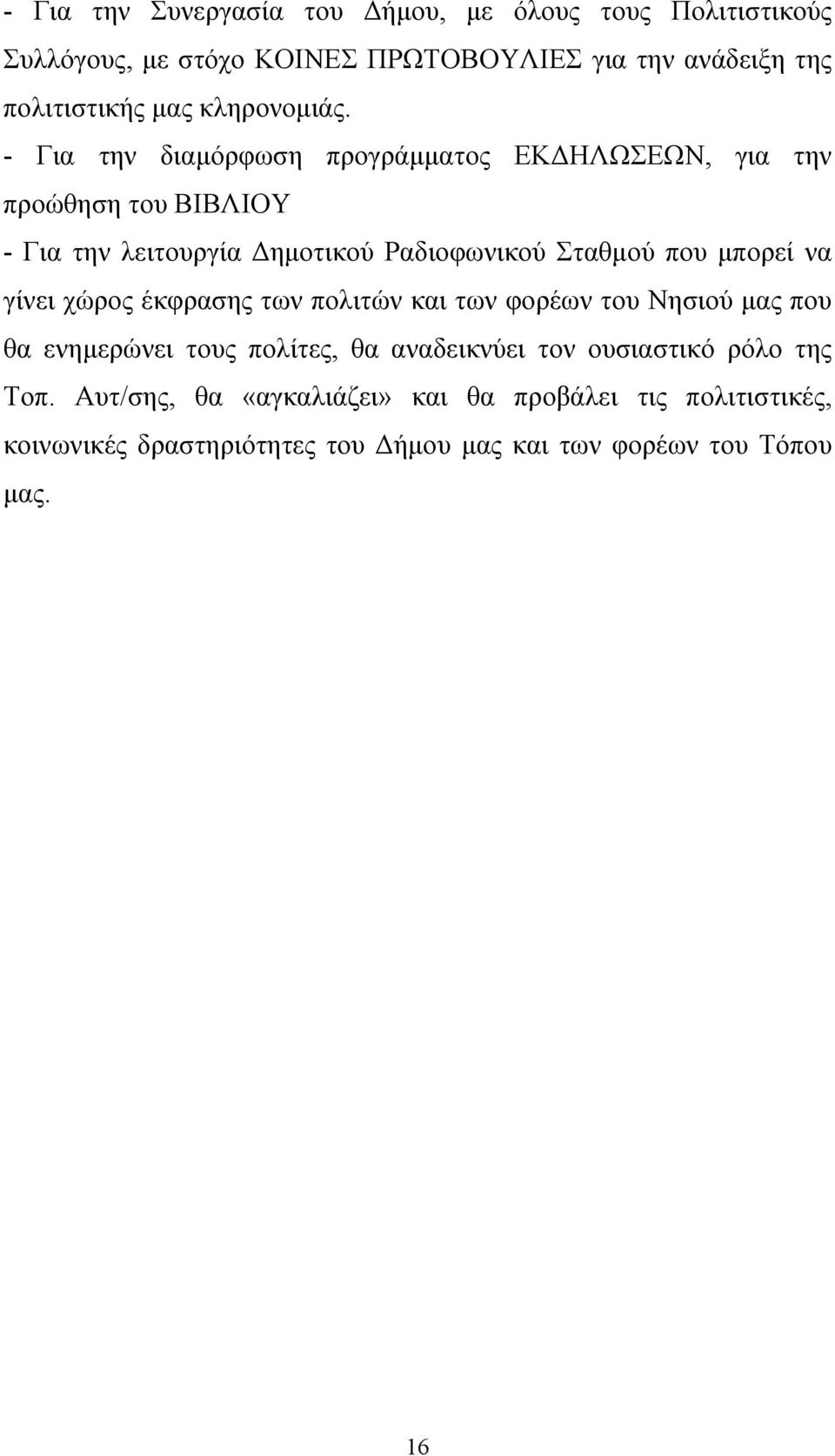 - Για την Συνεργασία του Δήμου, με όλους τους Πολιτιστικούς Συλλόγους, με στόχο ΚΟΙΝΕΣ ΠΡΩΤΟΒΟΥΛΙΕΣ για την ανάδειξη της πολιτιστικής μας κληρονομιάς.

- Για την διαμόρφωση προγράμματος ΕΚΔΗΛΩΣΕΩΝ, για την προώθηση του ΒΙΒΛΙΟΥ

- Για την λειτουργία Δημοτικού Ραδιοφωνικού Σταθμού που μπορεί να γίνει χώρος έκφρασης των πολιτών και των φορέων του Νησιού μας που θα ενημερώνει τους πολίτες, θα αναδεικνύει τον ουσιαστικό ρόλο της Τοπ. Αυτ/σης, θα «αγκαλιάζει» και θα προβάλει τις πολιτιστικές, κοινωνικές δραστηριότητες του Δήμου μας και των φορέων του Τόπου μας.

16